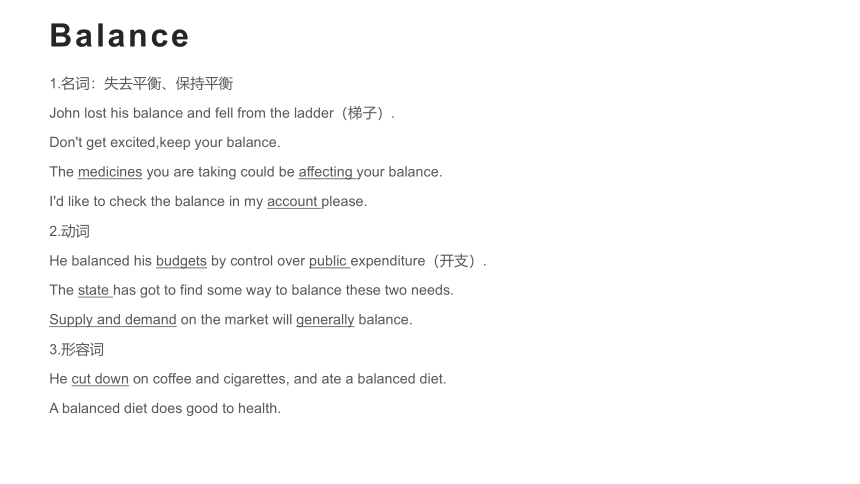 Balance

1.名词：失去平衡、保持平衡

John lost his balance and fell from the ladder（梯子）.

Don't get excited,keep your balance.

The medicines you are taking could be affecting your balance.

I'd like to check the balance in my account please.

2.动词

He balanced his budgets by control over public expenditure（开支）.

The state has got to find some way to balance these two needs.

Supply and demand on the market will generally balance.

3.形容词

He cut down on coffee and cigarettes, and ate a balanced diet.

A balanced diet does good to health.